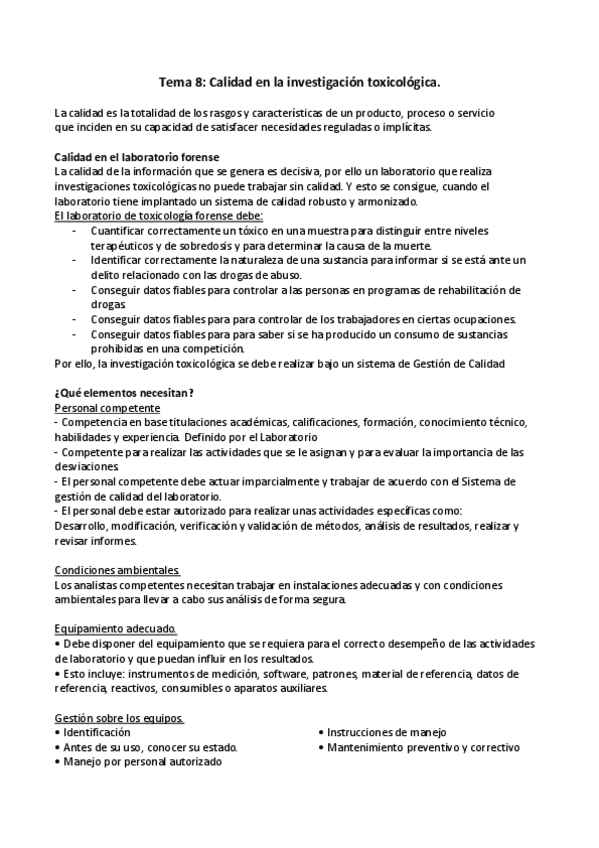 Tema 8: Calidad en la investigación toxicológica.

La calidad es la totalidad de los rasgos y características de un producto, proceso o servicio que inciden en su capacidad de satisfacer necesidades reguladas o implícitas.

Calidad en el laboratorio forense
La calidad de la información que se genera es decisiva, por ello un laboratorio que realiza investigaciones toxicológicas no puede trabajar sin calidad. Y esto se consigue, cuando el laboratorio tiene implantado un sistema de calidad robusto y armonizado.
El laboratorio de toxicología forense debe:
- Cuantificar correctamente un tóxico en una muestra para distinguir entre niveles terapéuticos y de sobredosis y para determinar la causa de la muerte.
- Identificar correctamente la naturaleza de una sustancia para informar si se está ante un delito relacionado con las drogas de abuso.
- Conseguir datos fiables para controlar a las personas en programas de rehabilitación de drogas
- Conseguir datos fiables para para controlar de los trabajadores en ciertas ocupaciones.
- Conseguir datos fiables para para saber si se ha producido un consumo de sustancias prohibidas en una competición.
Por ello, la investigación toxicológica se debe realizar bajo un sistema de Gestión de Calidad

¿Qué elementos necesitan?
Personal competente
- Competencia en base titulaciones académicas, calificaciones, formación, conocimiento técnico, habilidades y experiencia. Definido por el Laboratorio
- Competente para realizar las actividades que se le asignan y para evaluar la importancia de las desviaciones
- El personal competente debe actuar imparcialmente y trabajar de acuerdo con el Sistema de gestión de calidad del laboratorio.
- El personal debe estar autorizado para realizar unas actividades específicas como:
Desarrollo, modificación, verificación y validación de métodos, análisis de resultados, realizar y revisar informes.

Condiciones ambientales
Los analistas competentes necesitan trabajar en instalaciones adecuadas y con condiciones ambientales para llevar a cabo sus análisis de forma segura.

Equipamiento adecuado.
• Debe disponer del equipamiento que se requiera para el correcto desempeño de las actividades de laboratorio y que puedan influir en los resultados.
• Esto incluye: instrumentos de medición, software, patrones, material de referencia, datos de referencia, reactivos, consumibles o aparatos auxiliares.

Gestión sobre los equipos.
• Identificación
• Antes de su uso, conocer su estado.
• Manejo por personal autorizado

• Instrucciones de manejo
• Mantenimiento preventivo y correctivo